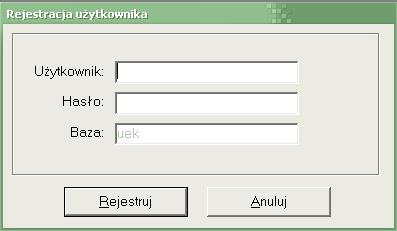 Rejestracja użytkownika

Użytkownik:

Hasło:

Baza: uek

Rejestruj

Anuluj